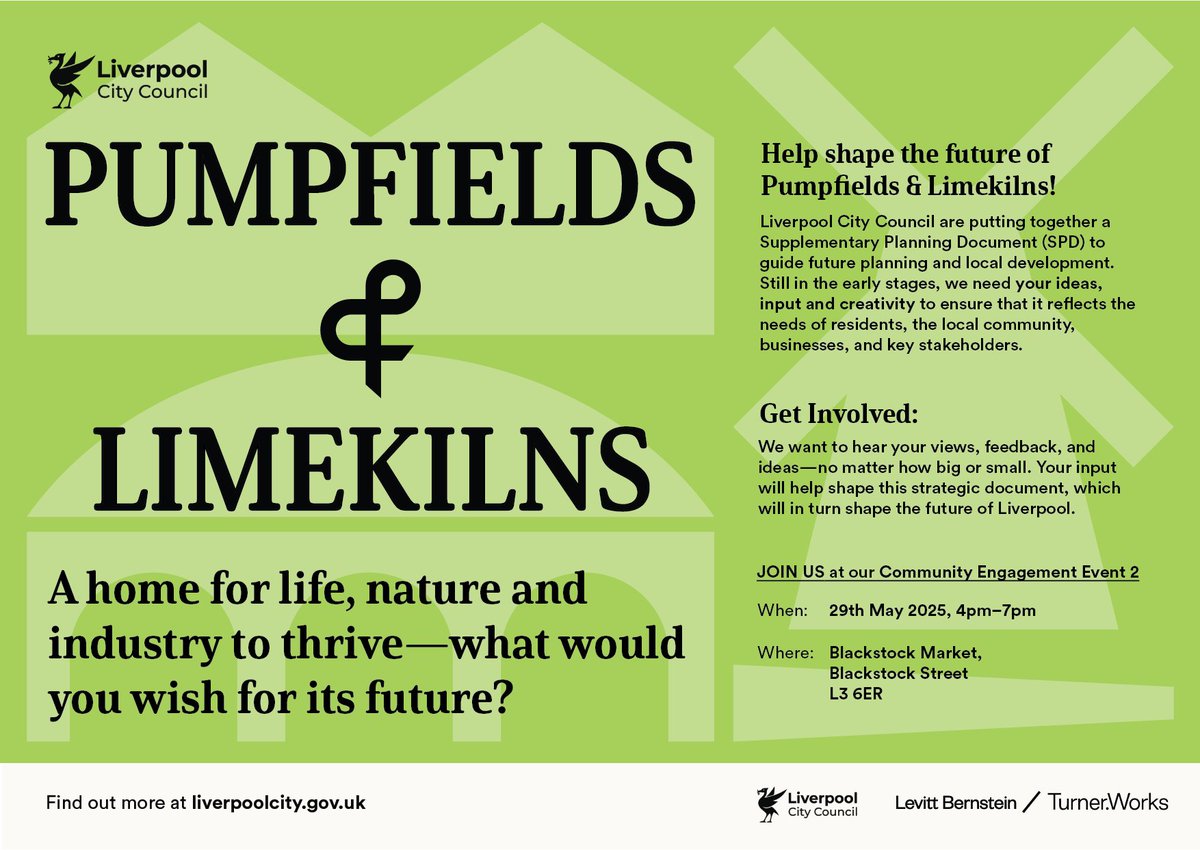 Liverpool City Council

PUMPFIELDS & LIMEKILNS

A home for life, nature and industry to thrive—what would you wish for its future?

Help shape the future of Pumpfields & Limekilns!

Liverpool City Council are putting together a Supplementary Planning Document (SPD) to guide future planning and local development. Still in the early stages, we need your ideas, input and creativity to ensure that it reflects the needs of residents, the local community, businesses, and key stakeholders.

Get Involved:

We want to hear your views, feedback, and ideas—no matter how big or small. Your input will help shape this strategic document, which will in turn shape the future of Liverpool.

JOIN US at our Community Engagement Event 2

When: 29th May 2025, 4pm–7pm

Where: Blackstock Market, Blackstock Street L3 6ER

Find out more at liverpoolcity.gov.uk

Liverpool City Council

Levitt Bernstein / Turner.Works